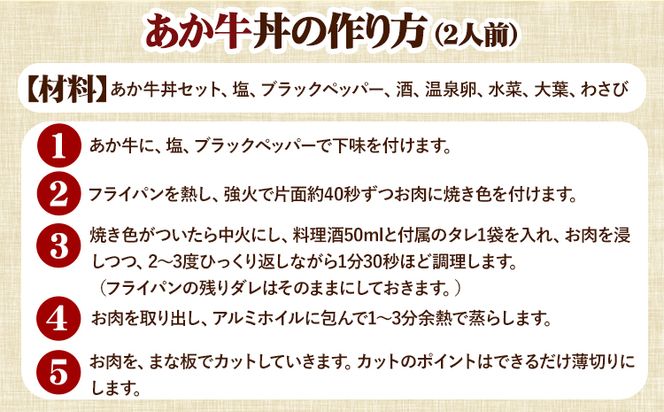 あか牛丼の作り方（2人前）

【材料】あか牛丼セット、塩、ブラックペッパー、酒、温泉卵、水菜、大葉、わさび

1 あか牛に、塩、ブラックペッパーで下味を付けます。

2 フライパンを熱し、強火で片面約40秒ずつお肉に焼き色を付けます。

3 焼き色がついたら中火にし、料理酒50mlと付属のタレ1袋を入れ、お肉を浸しつつ、2〜3度ひっくり返しながら1分30秒ほど調理します。
（フライパンの残りダレはそのままにしておきます。）

4 お肉を取り出し、アルミホイルに包んで1〜3分余熱で蒸らします。

5 お肉を、まな板でカットしていきます。カットのポイントはできるだけ薄切りにします。